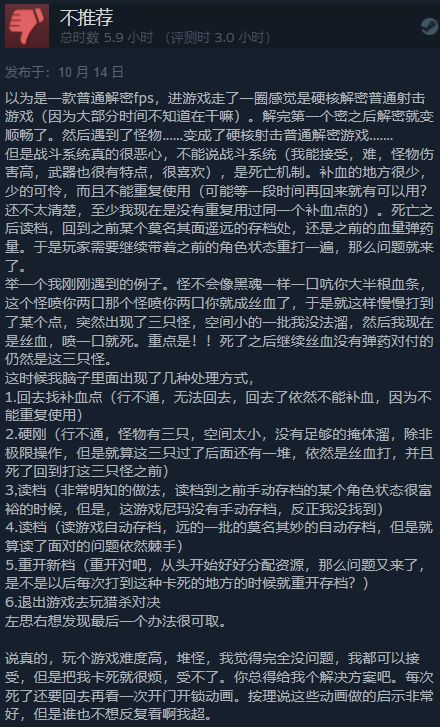 不推荐
总时数 5.9 小时 （评测时 3.0 小时）

发布于：10 月 14 日

以为是一款普通解密fps，进游戏走了一圈感觉是硬核解密普通射击游戏（因为大部分时间不知道在干嘛）。解完第一个密之后解密就变顺畅了。然后遇到了怪物......变成了硬核射击普通解密游戏.......
但是战斗系统真的很恶心，不能说战斗系统（我能接受，难，怪物伤害高，武器也很有特点，很喜欢），是死亡机制。补血的地方很少，少的可怜，而且不能重复使用（可能等一段时间再回来就有可以用？还不太清楚，至少我现在是没有重复用过同一个补血点的）。死亡之后读档，回到之前某个莫名其面遥远的存档处，还是之前的血量弹药量。于是玩家需要继续带着之前的角色状态重打一遍，那么问题就来了。
举一个我刚刚遇到的例子。怪不会像黑魂一样一口吭你大半根血条，这个怪喷你两口那个怪喷你两口你就成丝血了，于是就这样慢慢打到了某个点，突然出现了三只怪，空间小的一批我没法溜，然后我现在是丝血，喷一口就死。重点是！！死了之后继续丝血没有弹药对付的仍然是这三只怪。
这时候我脑子里面出现了几种处理方式，
1.回去找补血点（行不通，无法回去，回去了依然不能补血，因为不能重复使用）
2.硬刚（行不通，怪物有三只，空间太小，没有足够的掩体溜，除非极限操作，但是就算这三只过了后面还有一堆，依然是丝血打，并且死了回到打这三只怪之前）
3,读档（非常明知的做法，读档到之前手动存档的某个角色状态很富裕的时候，但是，这游戏尼玛没有手动存档，反正我没找到）
4.读档（读游戏自动存档，远的一批的莫名其妙的自动存档，但是就算读了面对的问题依然棘手）
5.重开新档（重开对吧，从头开始好好分配资源，那么问题又来了，是不是以后每次打到这种卡死的地方的时候就重开存档？）
6.退出游戏去玩猎杀对决
左思右想发现最后一个办法很可取。

说真的，玩个游戏难度高，堆怪，我觉得完全没问题，我都可以接受，但是把我卡死就很烦，受不了。你总得给我个解决方案吧。每次死了还要回去再看一次开门开锁动画。按理说这些动画做的启示非常好，但是谁也不想反复看啊我超。